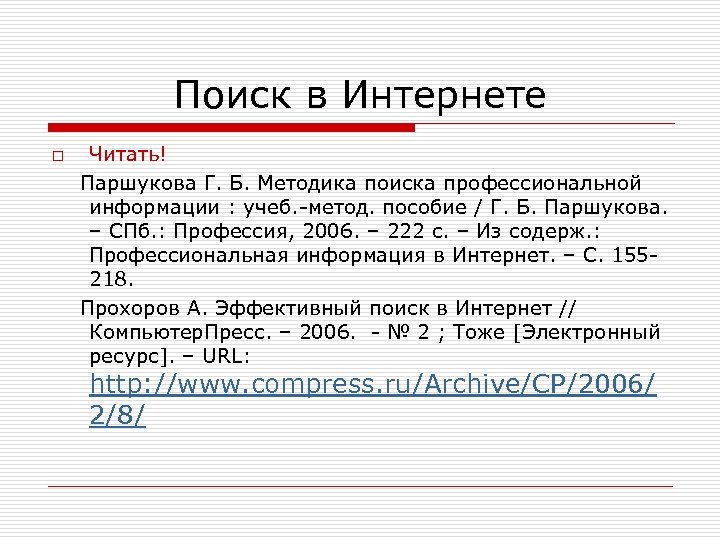 Поиск в Интернете

Читать!

Паршукова Г. Б. Методика поиска профессиональной информации : учеб.-метод. пособие / Г. Б. Паршукова. – СПб.: Профессия, 2006. – 222 с. – Из содерж.: Профессиональная информация в Интернет. – С. 155-218.

Прохоров А. Эффективный поиск в Интернет // КомпьютерПресс. – 2006. - № 2 ; Тоже [Электронный ресурс]. – URL: http://www.compress.ru/Archive/CP/2006/2/8/